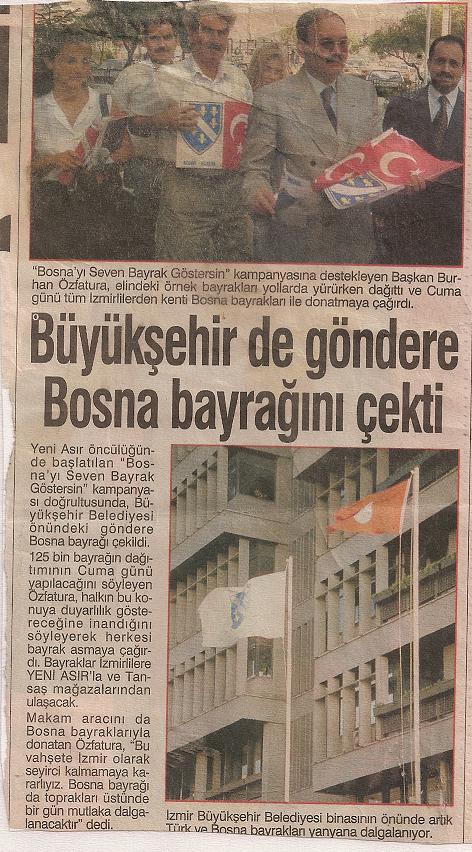 "Bosna'yı Seven Bayrak Göstersin" kampanyasına destekleyen Başkan Burhan Özfatura, elindeki örnek bayrakları yollarda yürürken dağıttı ve Cuma günü tüm İzmirlilerden kenti Bosna bayrakları ile donatmaya çağırdı.

Büyükşehir de göndere Bosna bayrağını çekti

Yeni Asır öncülüğünde başlatılan "Bosna'yı Seven Bayrak Göstersin" kampanyası doğrultusunda, Büyükşehir Belediyesi önündeki göndere Bosna bayrağı çekildi.

125 bin bayrağın dağıtımının Cuma günü yapılacağını söyleyen Özfatura, halkın bu konuya duyarlılık göstereceğine inandığını söyleyerek herkesi bayrak asmaya çağırdı. Bayraklar İzmirlilere YENİ ASIR'la ve Tansaş mağazalarından ulaşacak.

Makam aracını da Bosna bayraklarıyla donatan Özfatura, "Bu vahşete İzmir olarak seyirci kalmamaya kararlıyız. Bosna bayrağı da toprakları üstünde bir gün mutlaka dalgalanacaktır" dedi.

İzmir Büyükşehir Belediyesi binasının önünde artık Türk ve Bosna bayrakları yanyana dalgalanıyor.